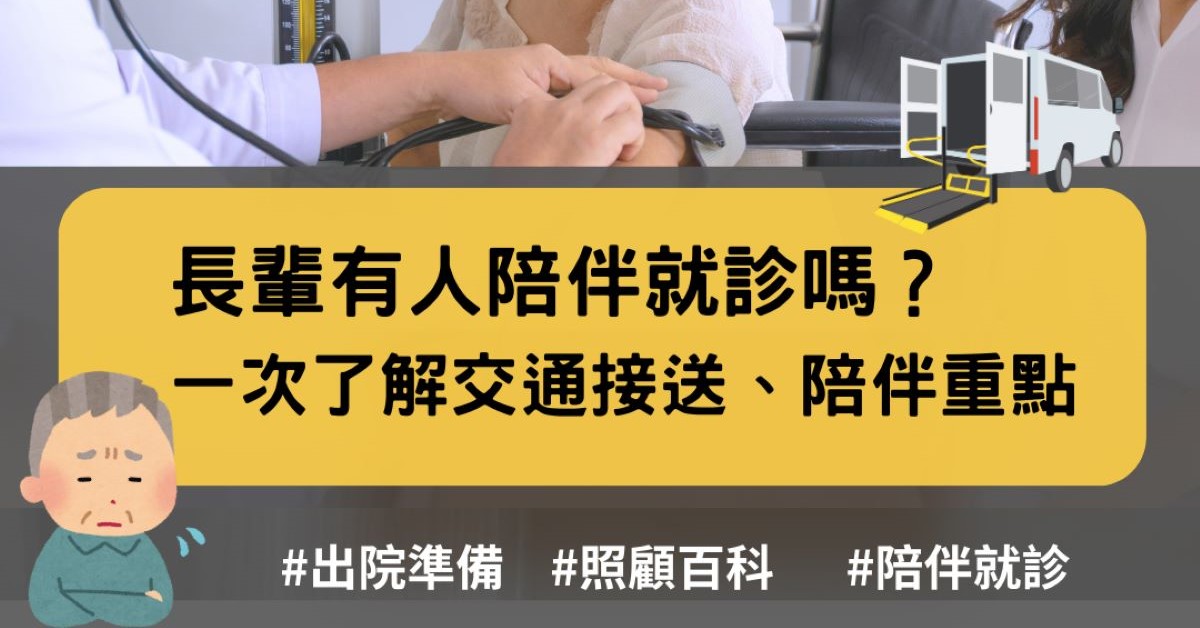 長輩有人陪伴就診嗎？
一次了解交通接送、陪伴重點

#出院準備 #照顧百科 #陪伴就診